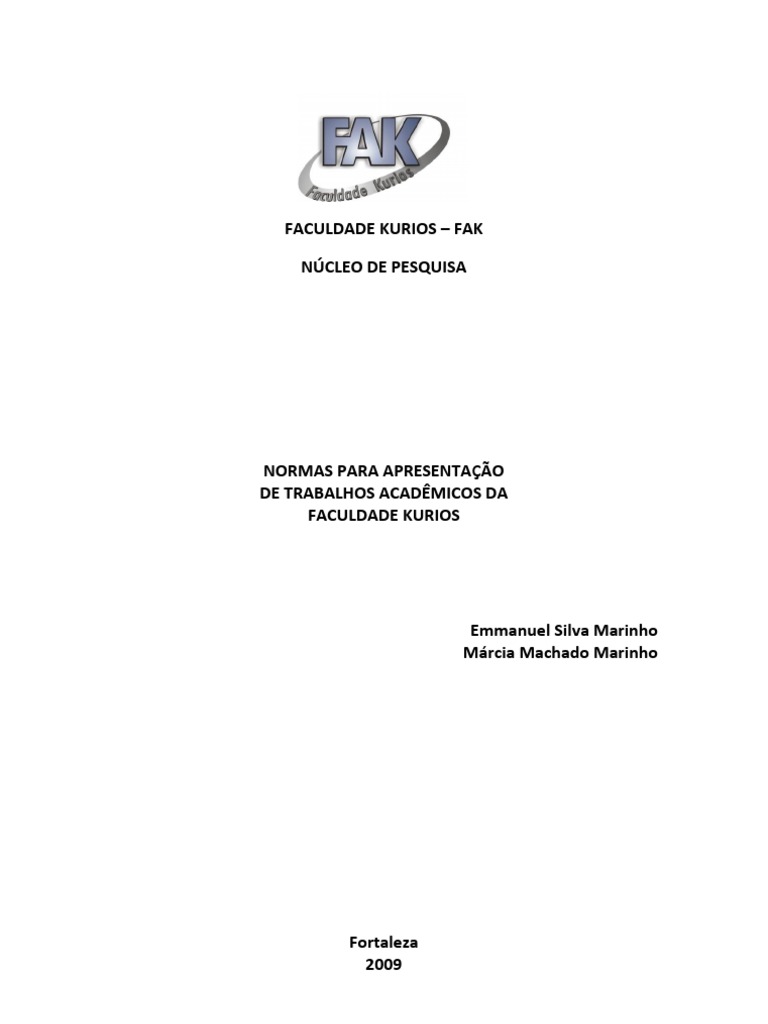 FAK
Faculdade Kurios

FACULDADE KURIOS – FAK

NÚCLEO DE PESQUISA

NORMAS PARA APRESENTAÇÃO DE TRABALHOS ACADÊMICOS DA FACULDADE KURIOS

Emmanuel Silva Marinho
Márcia Machado Marinho

Fortaleza
2009